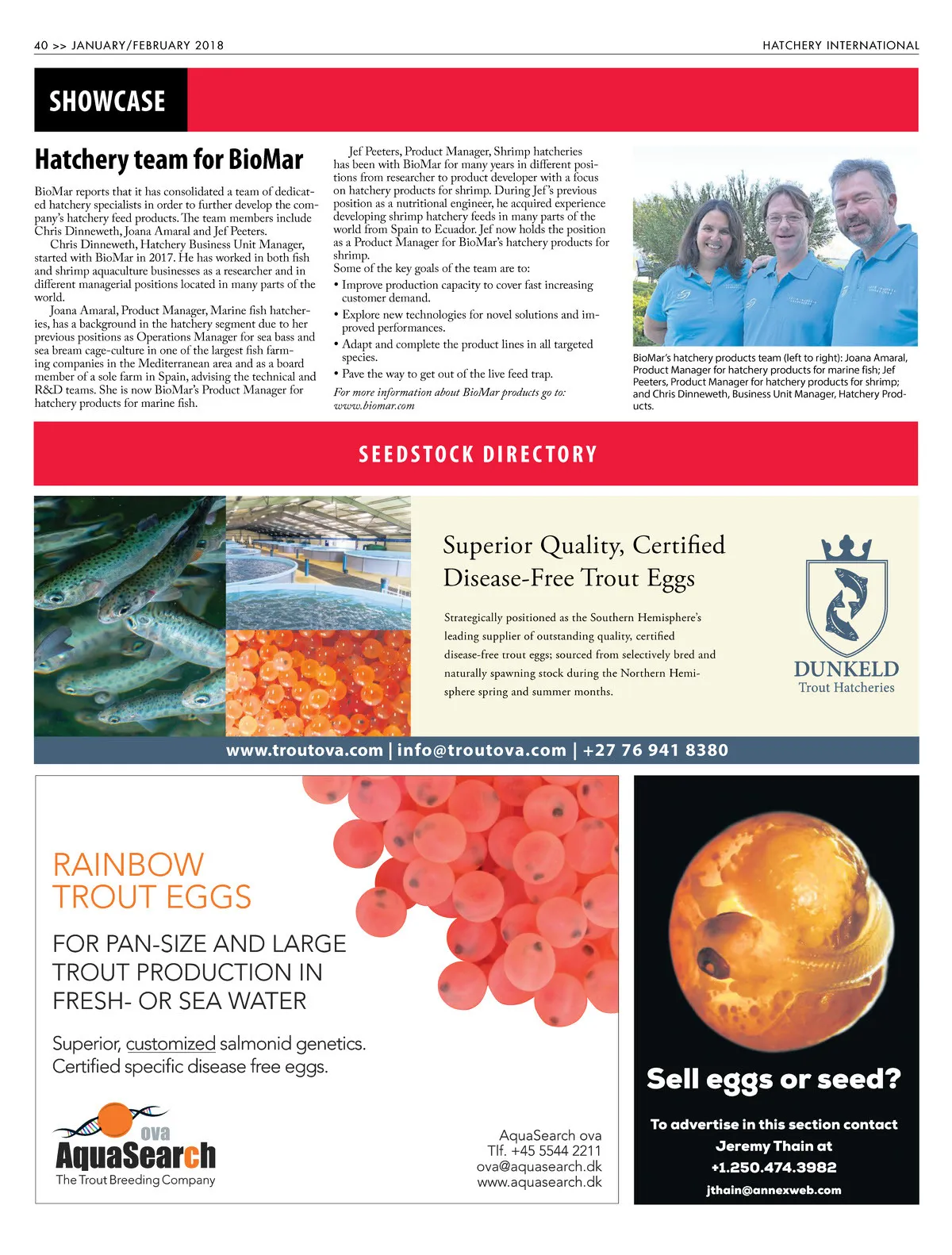 40 >> JANUARY/FEBRUARY 2018

HATCHERY INTERNATIONAL

SHOWCASE

Hatchery team for BioMar

BioMar reports that it has consolidated a team of dedicated hatchery specialists in order to further develop the company's hatchery feed products. The team members include Chris Dinneweth, Joana Amaral and Jef Peeters.

Chris Dinneweth, Hatchery Business Unit Manager, started with BioMar in 2017. He has worked in both fish and shrimp aquaculture businesses as a researcher and in different managerial positions located in many parts of the world.

Joana Amaral, Product Manager, Marine fish hatcheries, has a background in the hatchery segment due to her previous positions as Operations Manager for sea bass and sea bream cage-culture in one of the largest fish farming companies in the Mediterranean area and as a board member of a sole farm in Spain, advising the technical and R&D teams. She is now BioMar's Product Manager for hatchery products for marine fish.

Jef Peeters, Product Manager, Shrimp hatcheries has been with BioMar for many years in different positions from researcher to product developer with a focus on hatchery products for shrimp. During Jef's previous position as a nutritional engineer, he acquired experience developing shrimp hatchery feeds in many parts of the world from Spain to Ecuador. Jef now holds the position as a Product Manager for BioMar's hatchery products for shrimp.

Some of the key goals of the team are to:

• Improve production capacity to cover fast increasing customer demand.

• Explore new technologies for novel solutions and improved performances.

• Adapt and complete the product lines in all targeted species.

• Pave the way to get out of the live feed trap.

For more information about BioMar products go to: www.biomar.com

BioMar's hatchery products team (left to right): Joana Amaral, Product Manager for hatchery products for marine fish; Jef Peeters, Product Manager for hatchery products for shrimp; and Chris Dinneweth, Business Unit Manager, Hatchery Products.

SEEDSTOCK DIRECTORY

Superior Quality, Certified Disease-Free Trout Eggs

Strategically positioned as the Southern Hemisphere's leading supplier of outstanding quality, certified disease-free trout eggs; sourced from selectively bred and naturally spawning stock during the Northern Hemisphere spring and summer months.

DUNKELD
Trout Hatcheries

www.troutova.com | info@troutova.com | +27 76 941 8380

RAINBOW TROUT EGGS

FOR PAN-SIZE AND LARGE TROUT PRODUCTION IN FRESH- OR SEA WATER

Superior, customized salmonid genetics.
Certified specific disease free eggs.

ova
AquaSearch
The Trout Breeding Company

AquaSearch ova
Tlf. +45 5544 2211
ova@aquasearch.dk
www.aquasearch.dk

Sell eggs or seed?

To advertise in this section contact Jeremy Thain at +1.250.474.3982

jthain@annexweb.com